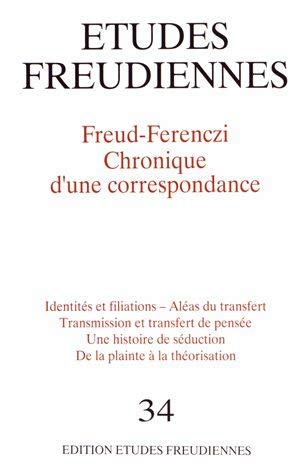 ETUDES FREUDIENNES

Freud-Ferenczi
Chronique
d'une correspondance

Identités et filiations – Aléas du transfert
Transmission et transfert de pensée
Une histoire de séduction
De la plainte à la théorisation

34

EDITION ETUDES FREUDIENNES